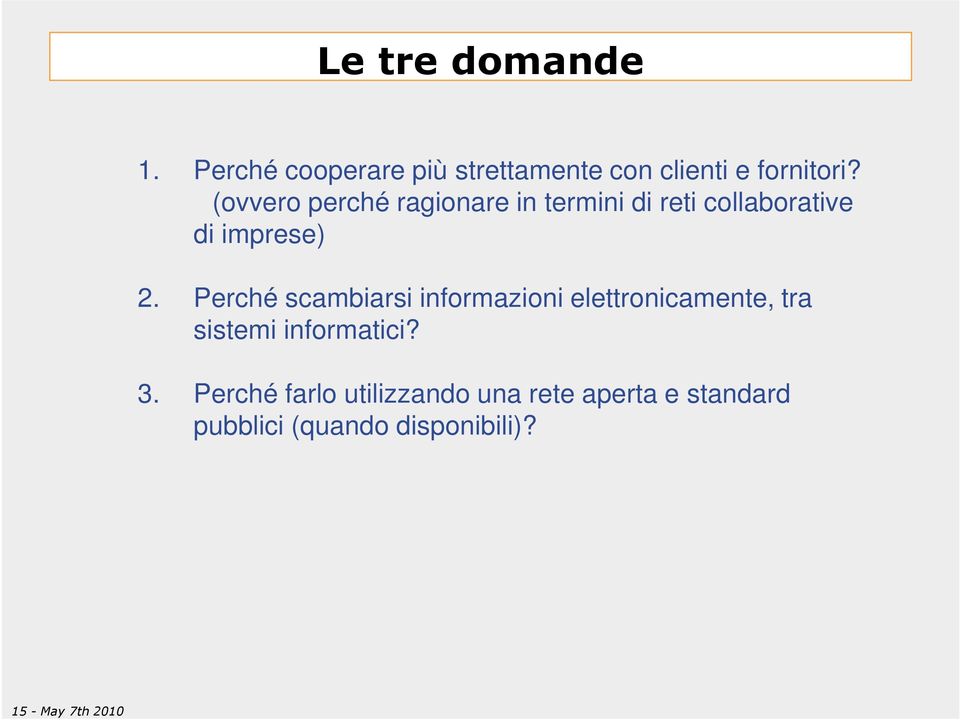 Le tre domande

1. Perché cooperare più strettamente con clienti e fornitori? (ovvero perché ragionare in termini di reti collaborative di imprese)

2. Perché scambiarsi informazioni elettronicamente, tra sistemi informatici?

3. Perché farlo utilizzando una rete aperta e standard pubblici (quando disponibili)?

15 - May 7th 2010